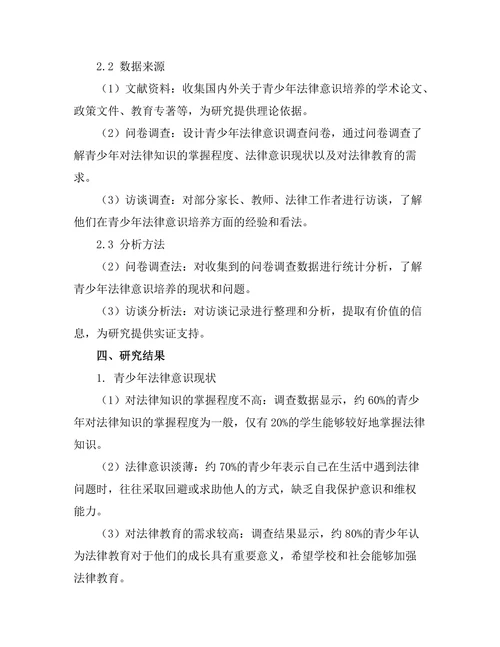 2.2 数据来源

（1）文献资料：收集国内外关于青少年法律意识培养的学术论文、政策文件、教育专著等，为研究提供理论依据。

（2）问卷调查：设计青少年法律意识调查问卷，通过问卷调查了解青少年对法律知识的掌握程度、法律意识现状以及对法律教育的需求。

（3）访谈调查：对部分家长、教师、法律工作者进行访谈，了解他们在青少年法律意识培养方面的经验和看法。

2.3 分析方法

（2）问卷调查法：对收集到的问卷调查数据进行统计分析，了解青少年法律意识培养的现状和问题。

（3）访谈分析法：对访谈记录进行整理和分析，提取有价值的信息，为研究提供实证支持。

四、研究结果

1. 青少年法律意识现状

（1）对法律知识的掌握程度不高：调查数据显示，约 60%的青少年对法律知识的掌握程度为一般，仅有 20%的学生能够较好地掌握法律知识。

（2）法律意识淡薄：约 70%的青少年表示自己在生活中遇到法律问题时，往往采取回避或求助他人的方式，缺乏自我保护意识和维权能力。

（3）对法律教育的需求较高：调查结果显示，约 80%的青少年认为法律教育对于他们的成长具有重要意义，希望学校和社会能够加强法律教育。